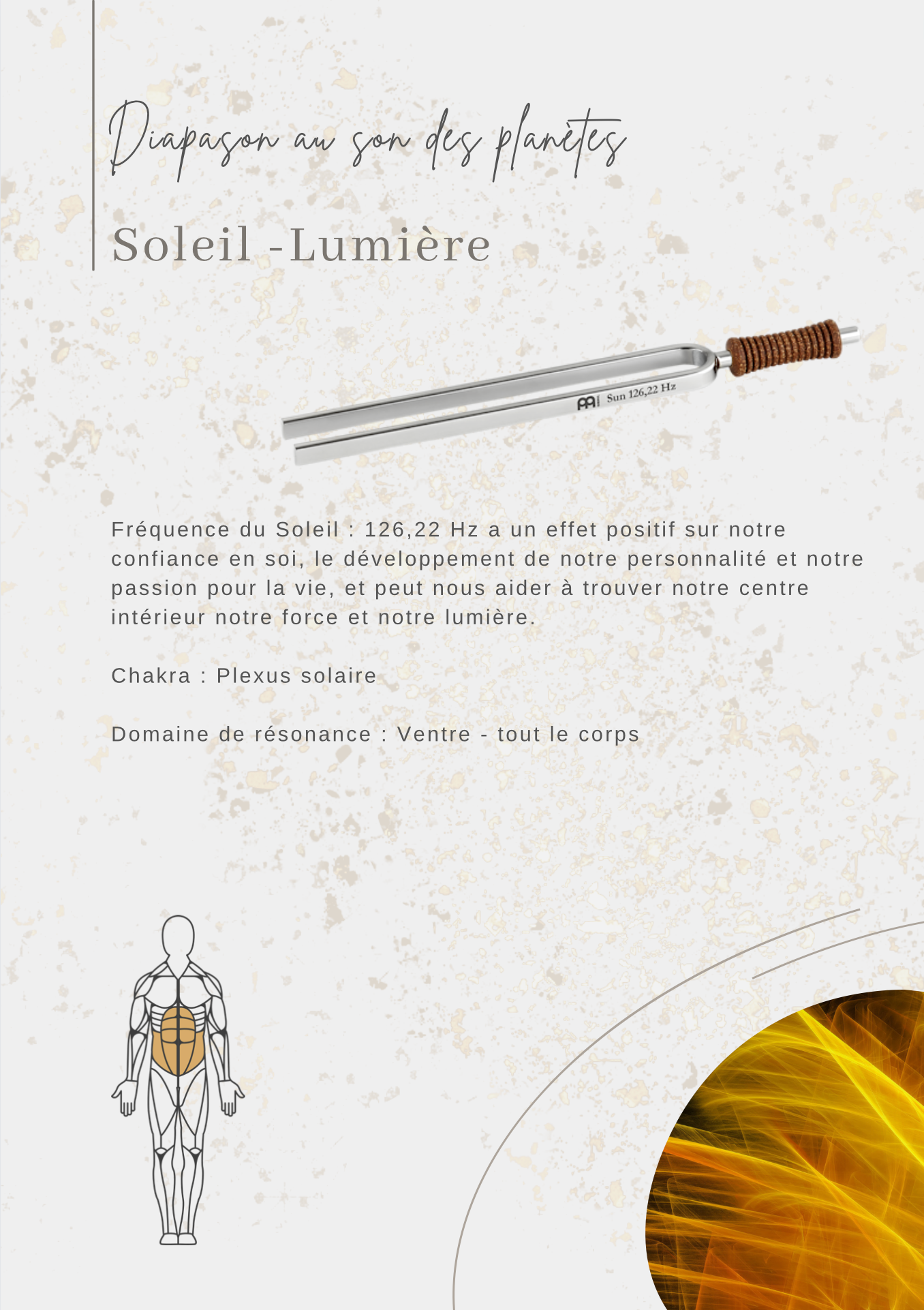 Diapason au son des planètes

Soleil -Lumière

Sun 126,22 Hz

Fréquence du Soleil : 126,22 Hz a un effet positif sur notre confiance en soi, le développement de notre personnalité et notre passion pour la vie, et peut nous aider à trouver notre centre intérieur notre force et notre lumière.

Chakra : Plexus solaire

Domaine de résonance : Ventre - tout le corps